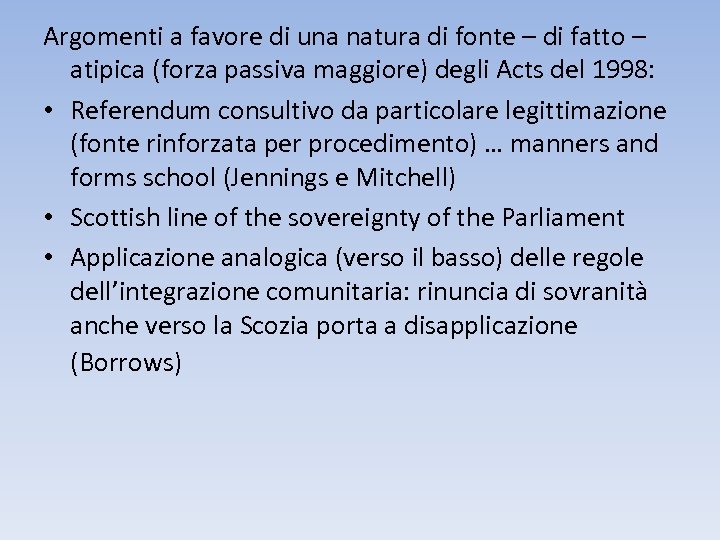 Argomenti a favore di una natura di fonte – di fatto – atipica (forza passiva maggiore) degli Acts del 1998:

• Referendum consultivo da particolare legittimazione (fonte rinforzata per procedimento) … manners and forms school (Jennings e Mitchell)

• Scottish line of the sovereignty of the Parliament

• Applicazione analogica (verso il basso) delle regole dell'integrazione comunitaria: rinuncia di sovranità anche verso la Scozia porta a disapplicazione (Borrows)